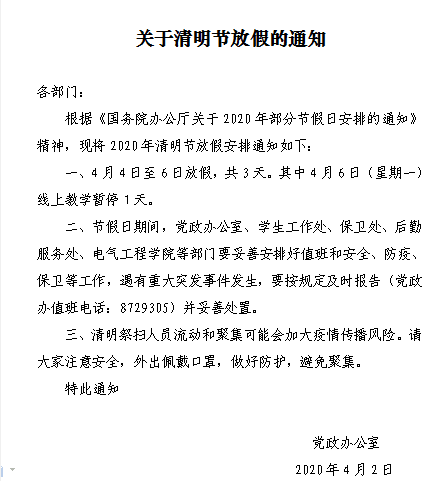 关于清明节放假的通知

各部门：

根据《国务院办公厅关于2020年部分节假日安排的通知》精神，现将2020年清明节放假安排通知如下：

一、4月4日至6日放假，共3天。其中4月6日（星期一）线上教学暂停1天。

二、节假日期间，党政办公室、学生工作处、保卫处、后勤服务处、电气工程学院等部门要妥善安排好值班和安全、防疫、保卫等工作，遇有重大突发事件发生，要按规定及时报告（党政办值班电话：8729305）并妥善处置。

三、清明祭扫人员流动和聚集可能会加大疫情传播风险。请大家注意安全，外出佩戴口罩，做好防护，避免聚集。

特此通知

党政办公室

2020年4月2日